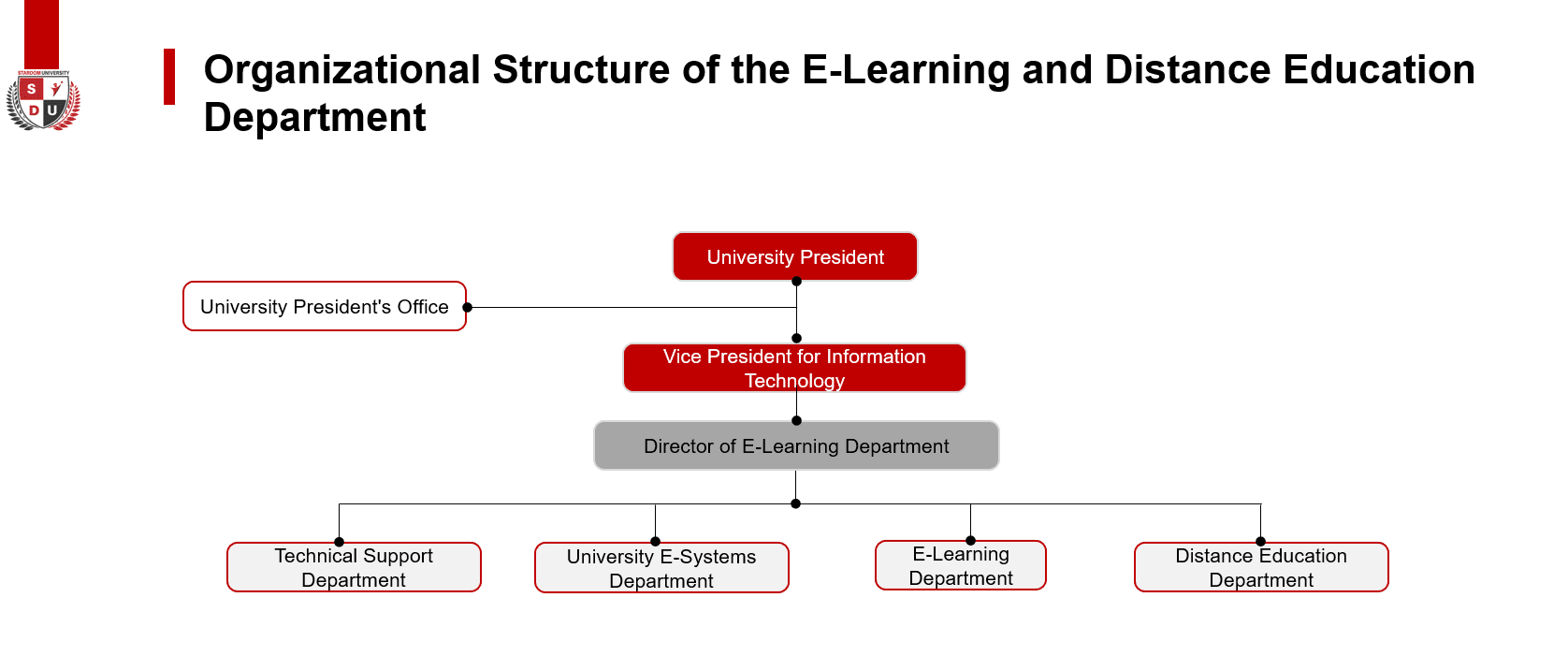 STARDOM UNIVERSITY
S D U

Organizational Structure of the E-Learning and Distance Education Department

University President

University President's Office

Vice President for Information Technology

Director of E-Learning Department

Technical Support Department

University E-Systems Department

E-Learning Department

Distance Education Department